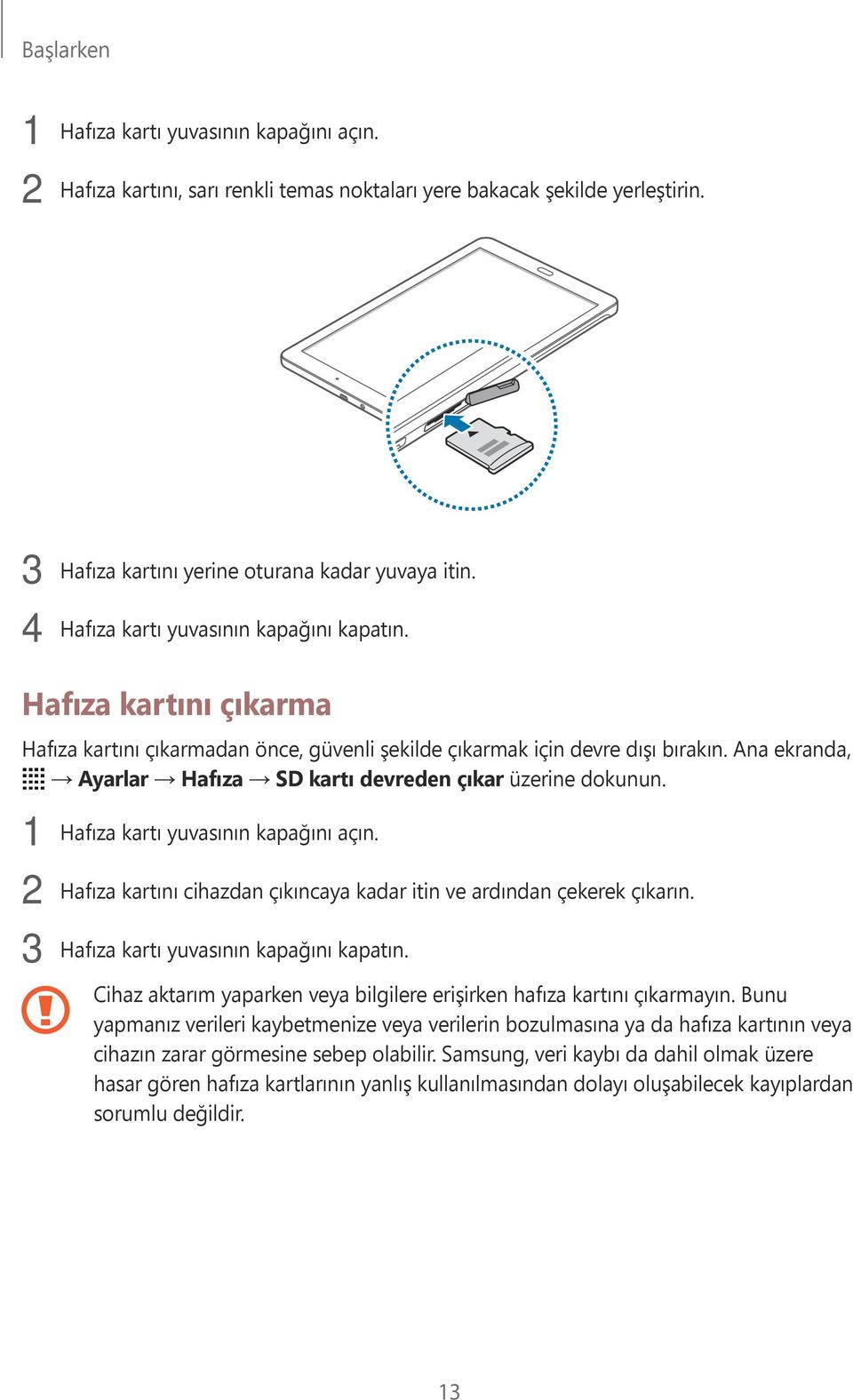 Başlarken

1 Hafıza kartı yuvasının kapağını açın.

2 Hafıza kartını, sarı renkli temas noktaları yere bakacak şekilde yerleştirin.

3 Hafıza kartını yerine oturana kadar yuvaya itin.

4 Hafıza kartı yuvasının kapağını kapatın.

Hafıza kartını çıkarma

Hafıza kartını çıkarmadan önce, güvenli şekilde çıkarmak için devre dışı bırakın. Ana ekranda, → Ayarlar → Hafıza → SD kartı devreden çıkar üzerine dokunun.

1 Hafıza kartı yuvasının kapağını açın.

2 Hafıza kartını cihazdan çıkıncaya kadar itin ve ardından çekerek çıkarın.

3 Hafıza kartı yuvasının kapağını kapatın.

Cihaz aktarım yaparken veya bilgilere erişirken hafıza kartını çıkarmayın. Bunu yapmanız verileri kaybetmenize veya verilerin bozulmasına ya da hafıza kartının veya cihazın zarar görmesine sebep olabilir. Samsung, veri kaybı da dahil olmak üzere hasar gören hafıza kartlarının yanlış kullanılmasından dolayı oluşabilecek kayıplardan sorumlu değildir.

13